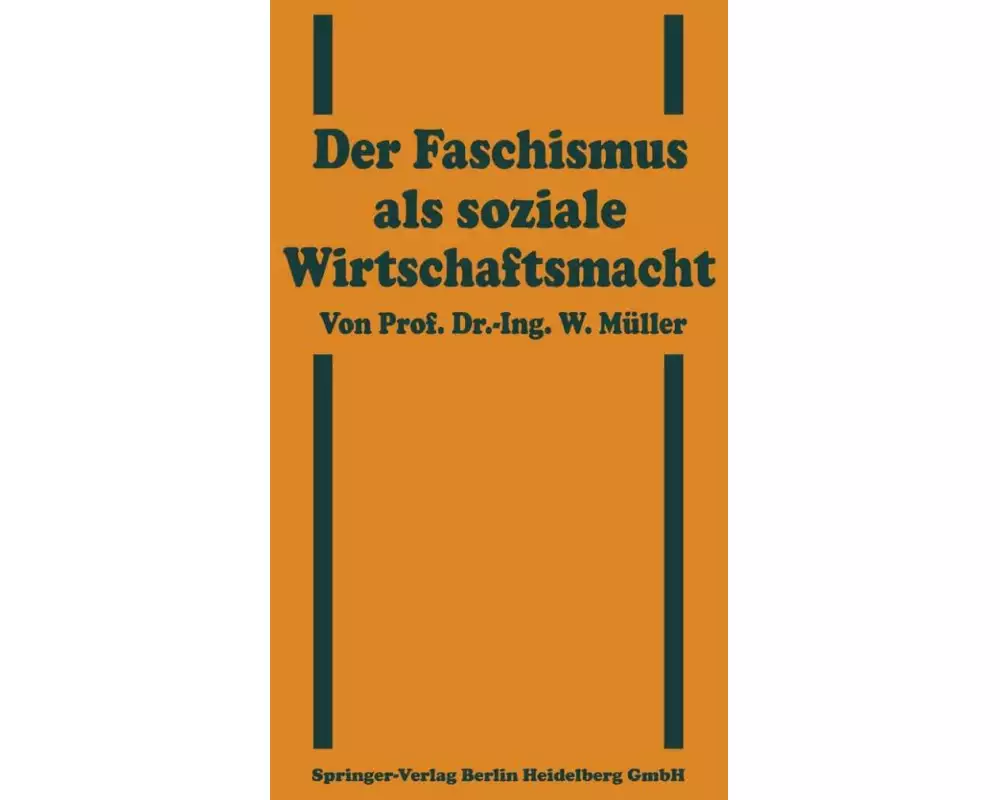 Der Faschismus als soziale Wirtschaftsmacht

Von Prof. Dr.-Ing. W. Müller

Springer-Verlag Berlin Heidelberg GmbH